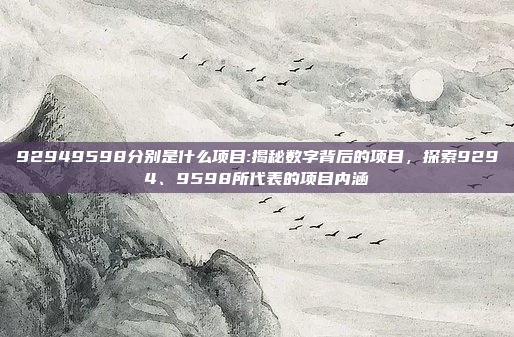 92949598分别是什么项目:揭秘数字背后的项目，探索9294、9598所代表的项目内涵